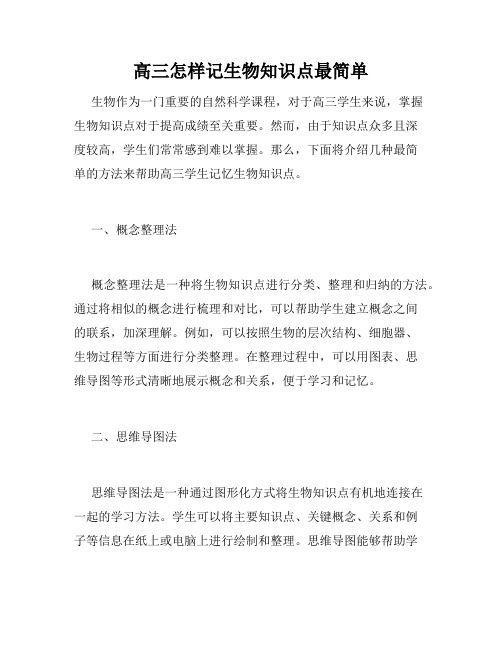 高三怎样记生物知识点最简单

生物作为一门重要的自然科学课程，对于高三学生来说，掌握生物知识点对于提高成绩至关重要。然而，由于知识点众多且深度较高，学生们常常感到难以掌握。那么，下面将介绍几种最简单的方法来帮助高三学生记忆生物知识点。

一、概念整理法

概念整理法是一种将生物知识点进行分类、整理和归纳的方法。通过将相似的概念进行梳理和对比，可以帮助学生建立概念之间的联系，加深理解。例如，可以按照生物的层次结构、细胞器、生物过程等方面进行分类整理。在整理过程中，可以用图表、思维导图等形式清晰地展示概念和关系，便于学习和记忆。

二、思维导图法

思维导图法是一种通过图形化方式将生物知识点有机地连接在一起的学习方法。学生可以将主要知识点、关键概念、关系和例子等信息在纸上或电脑上进行绘制和整理。思维导图能够帮助学